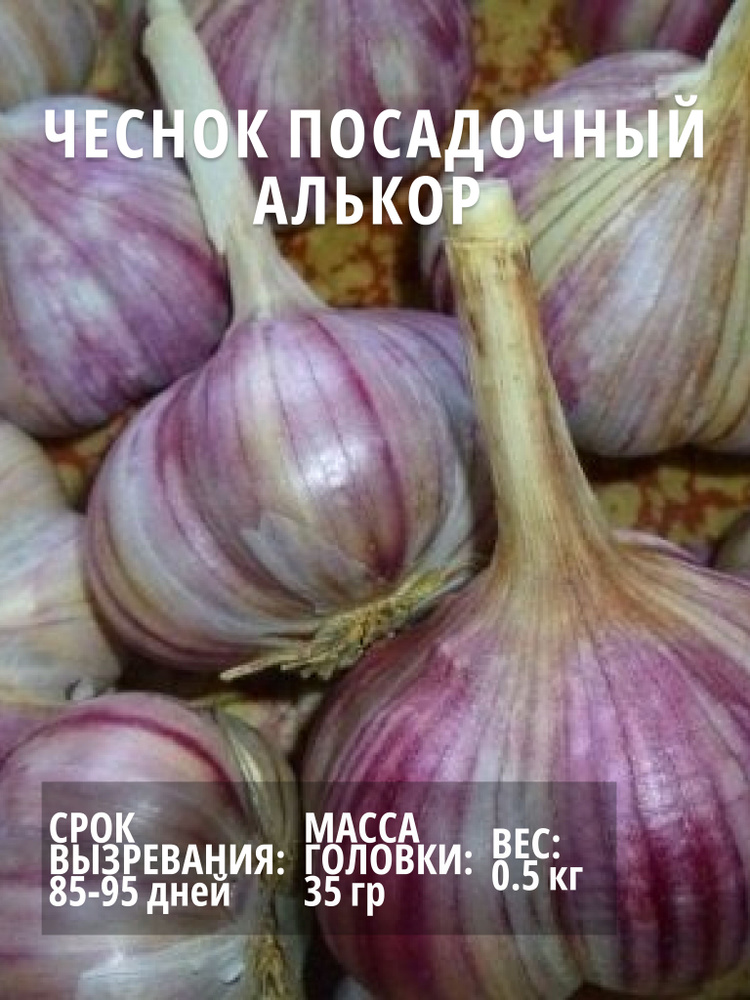 ЧЕСНОК ПОСАДОЧНЫЙ АЛЬКОР

СРОК ВЫЗРЕВАНИЯ: 85-95 дней

МАССА ГОЛОВКИ: 35 гр

ВЕС: 0.5 кг